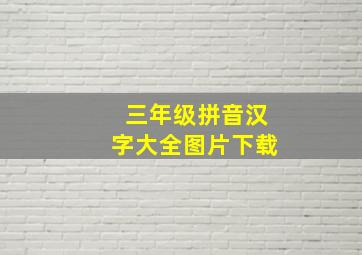 三年级拼音汉字大全图片下载